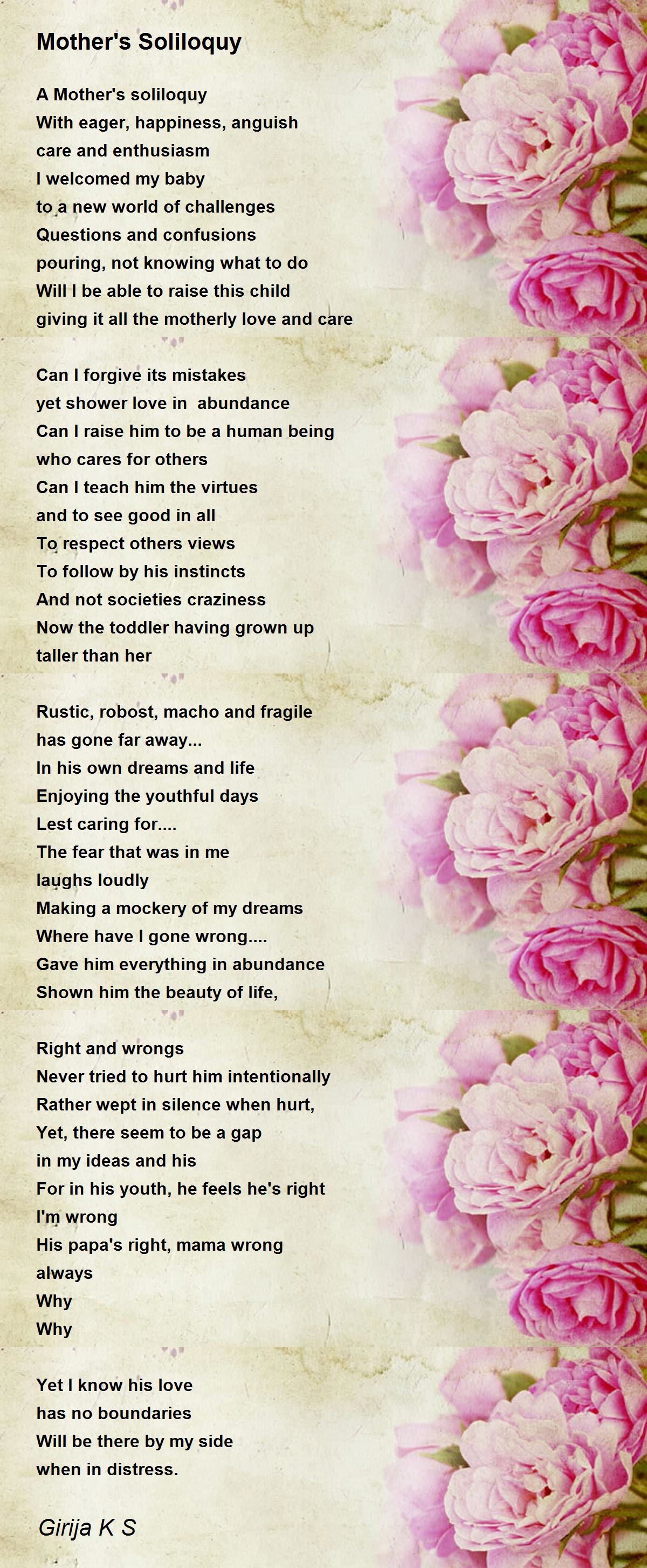 Mother's Soliloquy

A Mother's soliloquy
With eager, happiness, anguish
care and enthusiasm
I welcomed my baby
to a new world of challenges
Questions and confusions
pouring, not knowing what to do
Will I be able to raise this child
giving it all the motherly love and care

Can I forgive its mistakes
yet shower love in  abundance
Can I raise him to be a human being
who cares for others
Can I teach him the virtues
and to see good in all
To respect others views
To follow by his instincts
And not societies craziness
Now the toddler having grown up
taller than her

Rustic, robost, macho and fragile
has gone far away...
In his own dreams and life
Enjoying the youthful days
Lest caring for....
The fear that was in me
laughs loudly
Making a mockery of my dreams
Where have I gone wrong....
Gave him everything in abundance
Shown him the beauty of life,

Right and wrongs
Never tried to hurt him intentionally
Rather wept in silence when hurt,
Yet, there seem to be a gap
in my ideas and his
For in his youth, he feels he's right
I'm wrong
His papa's right, mama wrong
always
Why
Why

Yet I know his love
has no boundaries
Will be there by my side
when in distress.

Girija K S